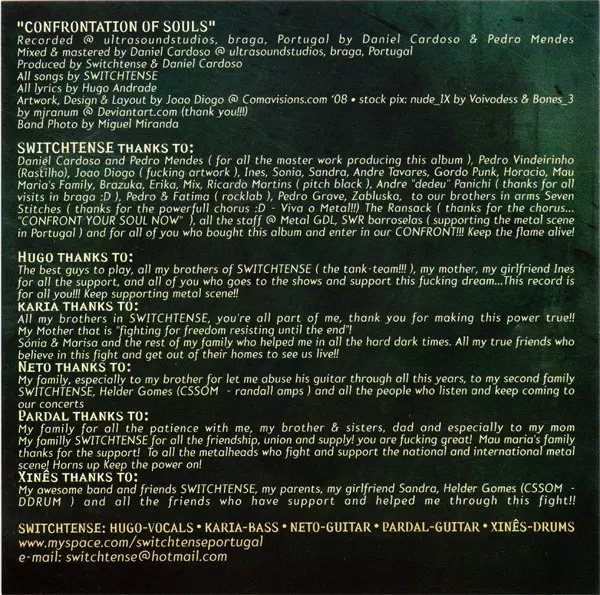 "CONFRONTATION OF SOULS"
Recorded @ ultrasoundstudios, braga, Portugal by Daniel Cardoso & Pedro Mendes
Mixed & mastered by Daniel Cardoso @ ultrasoundstudios, braga, Portugal
Produced by Switchtense & Daniel Cardoso
All songs by SWITCHTENSE
All lyrics by Hugo Andrade
Artwork, Design & Layout by Joao Diogo @ Comavisions.com '08 • stock pix: nude_IX by Voivodess & Bones_3 by mjranum @ Deviantart.com (thank you!!!)
Band Photo by Miguel Miranda

SWITCHTENSE THANKS TO:
Daniel Cardoso and Pedro Mendes ( for all the master work producing this album ), Pedro Vindeirinho (Rastilho), Joao Diogo ( fucking artwork ), Ines, Sonia, Sandra, Andre Tavares, Gordo Punk, Horacio, Mau Maria's Family, Brazuka, Erika, Mix, Ricardo Martins ( pitch black ), Andre "dedeu" Panichi ( thanks for all visits in braga :D ), Pedro & Fatima ( rocklab ), Pedro Grave, Zabluska, to our brothers in arms Seven Stitches ( thanks for the powerfull chorus :D - Viva o Metal!!) The Ransack ( thanks for the chorus... "CONFRONT YOUR SOUL NOW" ), all the staff @ Metal GDL, SWR barroselas ( supporting the metal scene in Portugal ) and for all of you who bought this album and enter in our CONFRONT!!! Keep the flame alive!

HUGO THANKS TO:
The best guys to play, all my brothers of SWITCHTENSE ( the tank-team!!! ), my mother, my girlfriend Ines for all the support, and all of you who goes to the shows and support this fucking dream...This record is for all you!!! Keep supporting metal scene!!
KARIA THANKS TO:
All my brothers in SWITCHTENSE, you're all part of me, thank you for making this power true!! My Mother that is "fighting for freedom resisting until the end"!
Sónia & Marisa and the rest of my family who helped me in all the hard dark times. All my true friends who believe in this fight and get out of their homes to see us live!!
NETO THANKS TO:
My family, especially to my brother for let me abuse his guitar through all this years, to my second family SWITCHTENSE, Helder Gomes (CSSOM - randall amps ) and all the people who listen and keep coming to our concerts
PARDAL THANKS TO:
My family for all the patience with me, my brother & sisters, dad and especially to my mom My familly SWITCHTENSE for all the friendship, union and supply! you are fucking great! Mau maria's family thanks for the support! To all the metalheads who fight and support the national and international metal scene! Horns up Keep the power on!
XINÊS THANKS TO:
My awesome band and friends SWITCHTENSE, my parents, my girlfriend Sandra, Helder Gomes (CSSOM - DDRUM ) and all the friends who have support and helped me through this fight!!

SWITCHTENSE: HUGO-VOCALS • KARIA-BASS • NETO-GUITAR • PARDAL-GUITAR • XINÊS-DRUMS
www.myspace.com/switchtenseportugal
e-mail: switchtense@hotmail.com